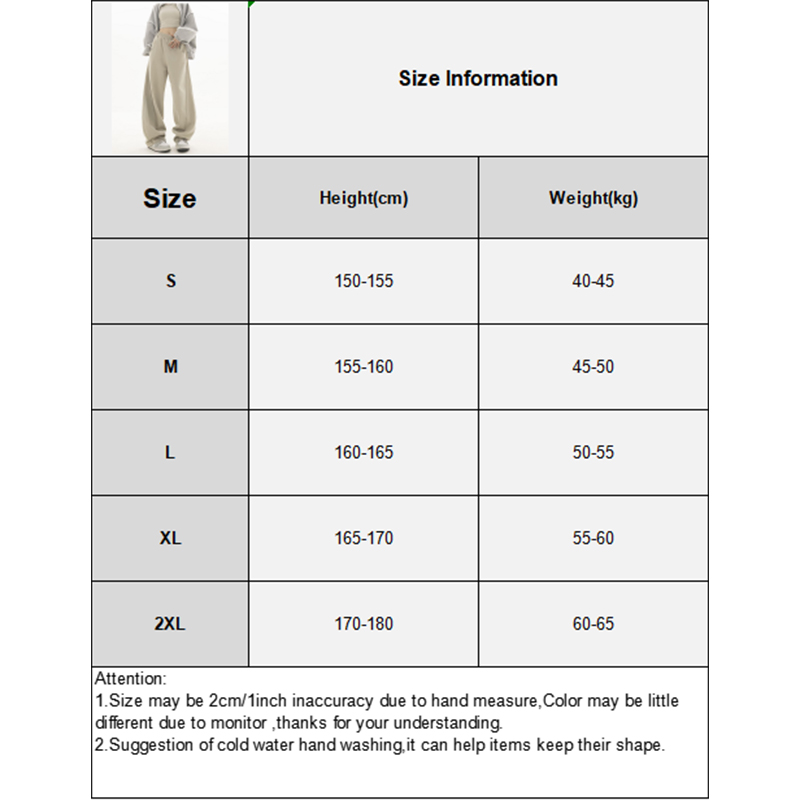 Size Information

| Size | Height(cm) | Weight(kg) |
|---|---|---|
| S | 150-155 | 40-45 |
| M | 155-160 | 45-50 |
| L | 160-165 | 50-55 |
| XL | 165-170 | 55-60 |
| 2XL | 170-180 | 60-65 |

Attention:
1.Size may be 2cm/1inch inaccuracy due to hand measure,Color may be little different due to monitor ,thanks for your understanding.
2.Suggestion of cold water hand washing,it can help items keep their shape.